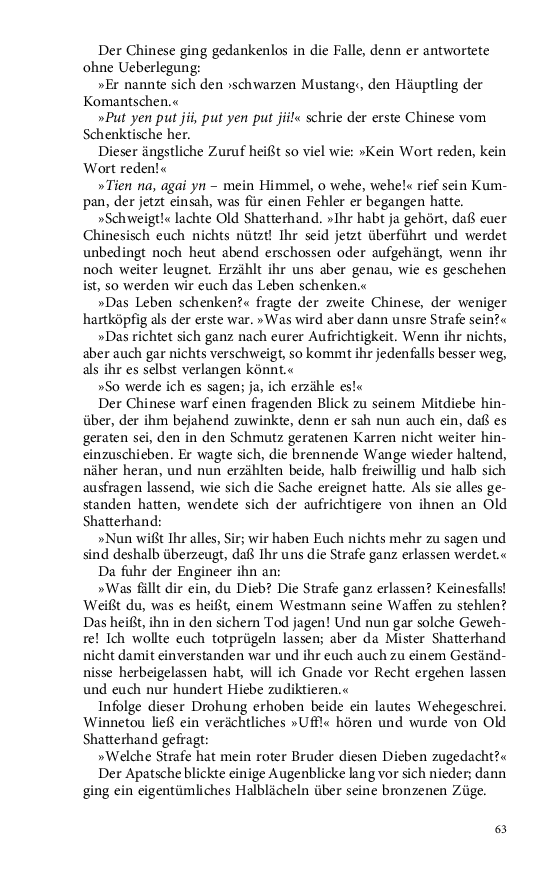 Der Chinese ging gedankenlos in die Falle, denn er antwortete ohne Ueberlegung:

»Er nannte sich den ›schwarzen Mustang‹, den Häuptling der Komantschen.«

»Put yen put jii, put yen put jii!« schrie der erste Chinese vom Schenktische her.

Dieser ängstliche Zuruf heißt so viel wie: »Kein Wort reden, kein Wort reden!«

»Tien na, agai yn – mein Himmel, o wehe, wehe!« rief sein Kumpan, der jetzt einsah, was für einen Fehler er begangen hatte.

»Schweigt!« lachte Old Shatterhand. »Ihr habt ja gehört, daß euer Chinesisch euch nichts nützt! Ihr seid jetzt überführt und werdet unbedingt noch heut abend erschossen oder aufgehängt, wenn ihr noch weiter leugnet. Erzählt ihr uns aber genau, wie es geschehen ist, so werden wir euch das Leben schenken.«

»Das Leben schenken?« fragte der zweite Chinese, der weniger hartköpfig als der erste war. »Was wird aber dann unsre Strafe sein?«

»Das richtet sich ganz nach eurer Aufrichtigkeit. Wenn ihr nichts, aber auch gar nichts verschweigt, so kommt ihr jedenfalls besser weg, als ihr es selbst verlangen könnt.«

»So werde ich es sagen; ja, ich erzähle es!«

Der Chinese warf einen fragenden Blick zu seinem Mitdiebe hinüber, der ihm bejahend zuwinkte, denn er sah nun auch ein, daß es geraten sei, den in den Schmutz geratenen Karren nicht weiter hineinzuschieben. Er wagte sich, die brennende Wange wieder haltend, näher heran, und nun erzählten beide, halb freiwillig und halb sich ausfragen lassend, wie sich die Sache ereignet hatte. Als sie alles gestanden hatten, wendete sich der aufrichtigere von ihnen an Old Shatterhand:

»Nun wißt Ihr alles, Sir; wir haben Euch nichts mehr zu sagen und sind deshalb überzeugt, daß Ihr uns die Strafe ganz erlassen werdet.«

Da fuhr der Engineer ihn an:

»Was fällt dir ein, du Dieb? Die Strafe ganz erlassen? Keinesfalls! Weißt du, was es heißt, einem Westmann seine Waffen zu stehlen? Das heißt, ihn in den sichern Tod jagen! Und nun gar solche Gewehre! Ich wollte euch totprügeln lassen; aber da Mister Shatterhand nicht damit einverstanden war und ihr euch auch zu einem Geständnisse herbeigelassen habt, will ich Gnade vor Recht ergehen lassen und euch nur hundert Hiebe zudiktieren.«

Infolge dieser Drohung erhoben beide ein lautes Wehegeschrei. Winnetou ließ ein verächtliches »Uff!« hören und wurde von Old Shatterhand gefragt:

»Welche Strafe hat mein roter Bruder diesen Dieben zugedacht?«

Der Apatsche blickte einige Augenblicke lang vor sich nieder; dann ging ein eigentümliches Halblächeln über seine bronzenen Züge.

63